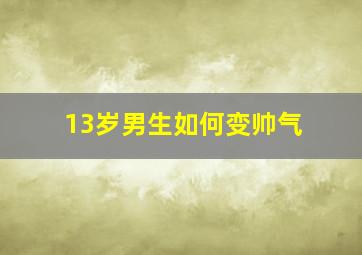 13岁男生如何变帅气